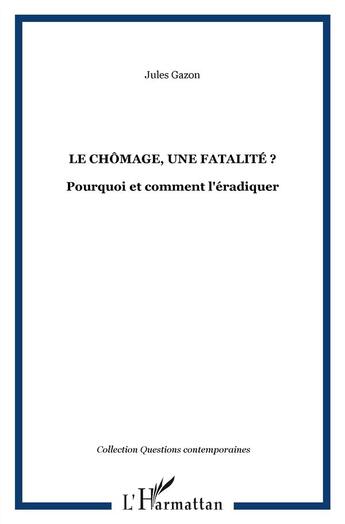 Jules Gazon

LE CHÔMAGE, UNE FATALITÉ ?

Pourquoi et comment l'éradiquer

Collection Questions contemporaines

L'Harmattan